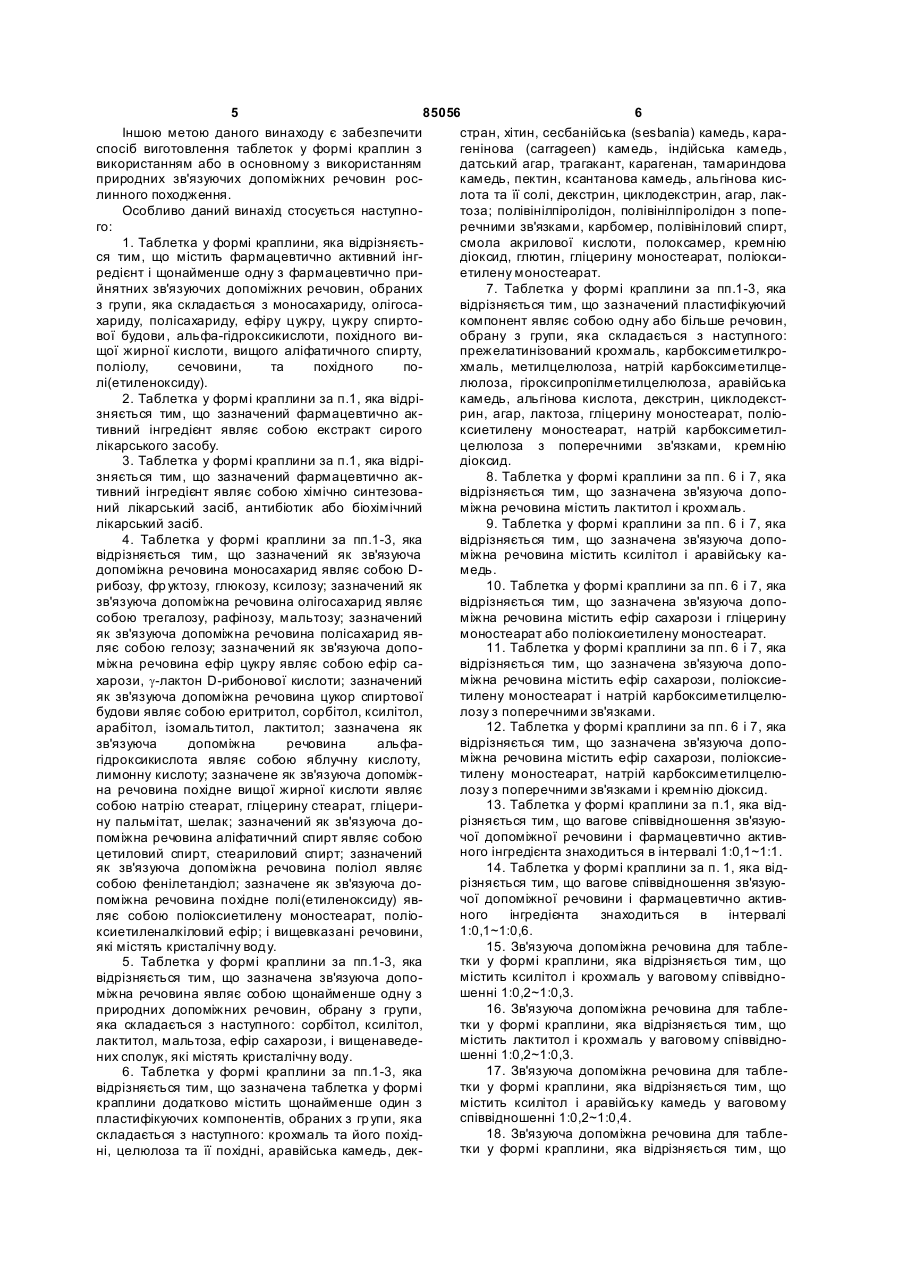 5 85056 6

Іншою метою даного винаходу є забезпечити спосіб виготовлення таблеток у формі краплин з використанням або в основному з використанням природних зв'язуючих допоміжних речовин рослинного походження.

Особливо даний винахід стосується наступного:

1. Таблетка у формі краплини, яка відрізняється тим, що містить фармацевтично активний інгредієнт і щонайменше одну з фармацевтично прийнятних зв'язуючих допоміжних речовин, обраних з групи, яка складається з моносахариду, олігосахариду, полісахариду, ефіру цукру, цукру спиртової будови, альфа-гідроксикислоти, похідного вищої жирної кислоти, вищого аліфатичного спирту, поліолу, сечовини, та похідного полі(етиленоксиду).

2. Таблетка у формі краплини за п.1, яка відрізняється тим, що зазначений фармацевтично активний інгредієнт являє собою екстракт сирого лікарського засобу.

3. Таблетка у формі краплини за п.1, яка відрізняється тим, що зазначений фармацевтично активний інгредієнт являє собою хімічно синтезований лікарський засіб, антибіотик або біохімічний лікарський засіб.

4. Таблетка у формі краплини за пп.1-3, яка відрізняється тим, що зазначений як зв'язуюча допоміжна речовина моносахарид являє собою D-рибозу, фруктозу, глюкозу, ксилозу; зазначений як зв'язуюча допоміжна речовина олігосахарид являє собою трегалозу, рафінозу, мальтозу; зазначений як зв'язуюча допоміжна речовина полісахарид являє собою гелозу; зазначений як зв'язуюча допоміжна речовина ефір цукру являє собою ефір сахарози, γ-лактон D-рибонової кислоти; зазначений як зв'язуюча допоміжна речовина цукор спиртової будови являє собою еритритол, сорбітол, ксилітол, арабітол, ізомальтитол, лактитол; зазначена як зв'язуюча допоміжна речовина альфа-гідроксикислота являє собою яблучну кислоту, лимонну кислоту; зазначене як зв'язуюча допоміжна речовина похідне вищої жирної кислоти являє собою натрію стеарат, гліцерину стеарат, гліцерину пальмітат, шелак; зазначений як зв'язуюча допоміжна речовина аліфатичний спирт являє собою цетиловий спирт, стеариловий спирт; зазначений як зв'язуюча допоміжна речовина поліол являє собою фенілетандіол; зазначене як зв'язуюча допоміжна речовина похідне полі(етиленоксиду) являє собою поліоксиетилену моностеарат, поліоксиетиленалкіловий ефір; і вищевказані речовини, які містять кристалічну воду.

5. Таблетка у формі краплини за пп.1-3, яка відрізняється тим, що зазначена зв'язуюча допоміжна речовина являє собою щонайменше одну з природних допоміжних речовин, обрану з групи, яка складається з наступного: сорбітол, ксилітол, лактитол, мальтоза, ефір сахарози, і вищенаведених сполук, які містять кристалічну воду.

6. Таблетка у формі краплини за пп.1-3, яка відрізняється тим, що зазначена таблетка у формі краплини додатково містить щонайменше один з пластифікуючих компонентів, обраних з групи, яка складається з наступного: крохмаль та його похідні, целюлоза та її похідні, аравійська камедь, декстран, хітин, сесбанійська (sesbania) камедь, карагенінова (carrageen) камедь, індійська камедь, датський агар, трагакант, карагенан, тамариндова камедь, пектин, ксантанова камедь, альгінова кислота та її солі, декстрин, циклодекстрин, агар, лактоза; полівінілпіролідон, полівінілпіролідон з поперечними зв'язками, карбомер, полівініловий спирт, смола акрилової кислоти, полоксамер, кремнію діоксид, глютин, гліцерину моностеарат, поліоксиетилену моностеарат.

7. Таблетка у формі краплини за пп.1-3, яка відрізняється тим, що зазначений пластифікуючий компонент являє собою одну або більше речовин, обрану з групи, яка складається з наступного: прежелатинізований крохмаль, карбоксиметилкрохмаль, метилцелюлоза, натрій карбоксиметилцелюлоза, гіроксипропілметилцелюлоза, аравійська камедь, альгінова кислота, декстрин, циклодекстрин, агар, лактоза, гліцерину моностеарат, поліоксиетилену моностеарат, натрій карбоксиметилцелюлоза з поперечними зв'язками, кремнію діоксид.

8. Таблетка у формі краплини за пп. 6 і 7, яка відрізняється тим, що зазначена зв'язуюча допоміжна речовина містить лактитол і крохмаль.

9. Таблетка у формі краплини за пп. 6 і 7, яка відрізняється тим, що зазначена зв'язуюча допоміжна речовина містить ксилітол і аравійську камедь.

10. Таблетка у формі краплини за пп. 6 і 7, яка відрізняється тим, що зазначена зв'язуюча допоміжна речовина містить ефір сахарози і гліцерину моностеарат або поліоксиетилену моностеарат.

11. Таблетка у формі краплини за пп. 6 і 7, яка відрізняється тим, що зазначена зв'язуюча допоміжна речовина містить ефір сахарози, поліоксиетилену моностеарат і натрій карбоксиметилцелюлозу з поперечними зв'язками.

12. Таблетка у формі краплини за пп. 6 і 7, яка відрізняється тим, що зазначена зв'язуюча допоміжна речовина містить ефір сахарози, поліоксиетилену моностеарат, натрій карбоксиметилцелюлозу з поперечними зв'язками і кремнію діоксид.

13. Таблетка у формі краплини за п.1, яка відрізняється тим, що вагове співвідношення зв'язуючої допоміжної речовини і фармацевтично активного інгредієнта знаходиться в інтервалі 1:0,1~1:1.

14. Таблетка у формі краплини за п. 1, яка відрізняється тим, що вагове співвідношення зв'язуючої допоміжної речовини і фармацевтично активного інгредієнта знаходиться в інтервалі 1:0,1~1:0,6.

15. Зв'язуюча допоміжна речовина для таблетки у формі краплини, яка відрізняється тим, що містить ксилітол і крохмаль у ваговому співвідношенні 1:0,2~1:0,3.

16. Зв'язуюча допоміжна речовина для таблетки у формі краплини, яка відрізняється тим, що містить лактитол і крохмаль у ваговому співвідношенні 1:0,2~1:0,3.

17. Зв'язуюча допоміжна речовина для таблетки у формі краплини, яка відрізняється тим, що містить ксилітол і аравійську камедь у ваговому співвідношенні 1:0,2~1:0,4.

18. Зв'язуюча допоміжна речовина для таблетки у формі краплини, яка відрізняється тим, що